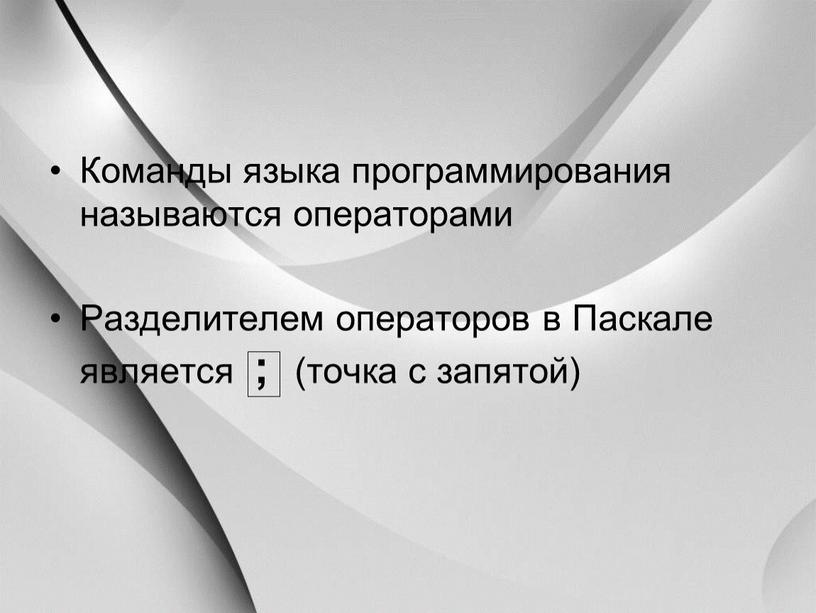 • Команды языка программирования называются операторами

• Разделителем операторов в Паскале является ; (точка с запятой)